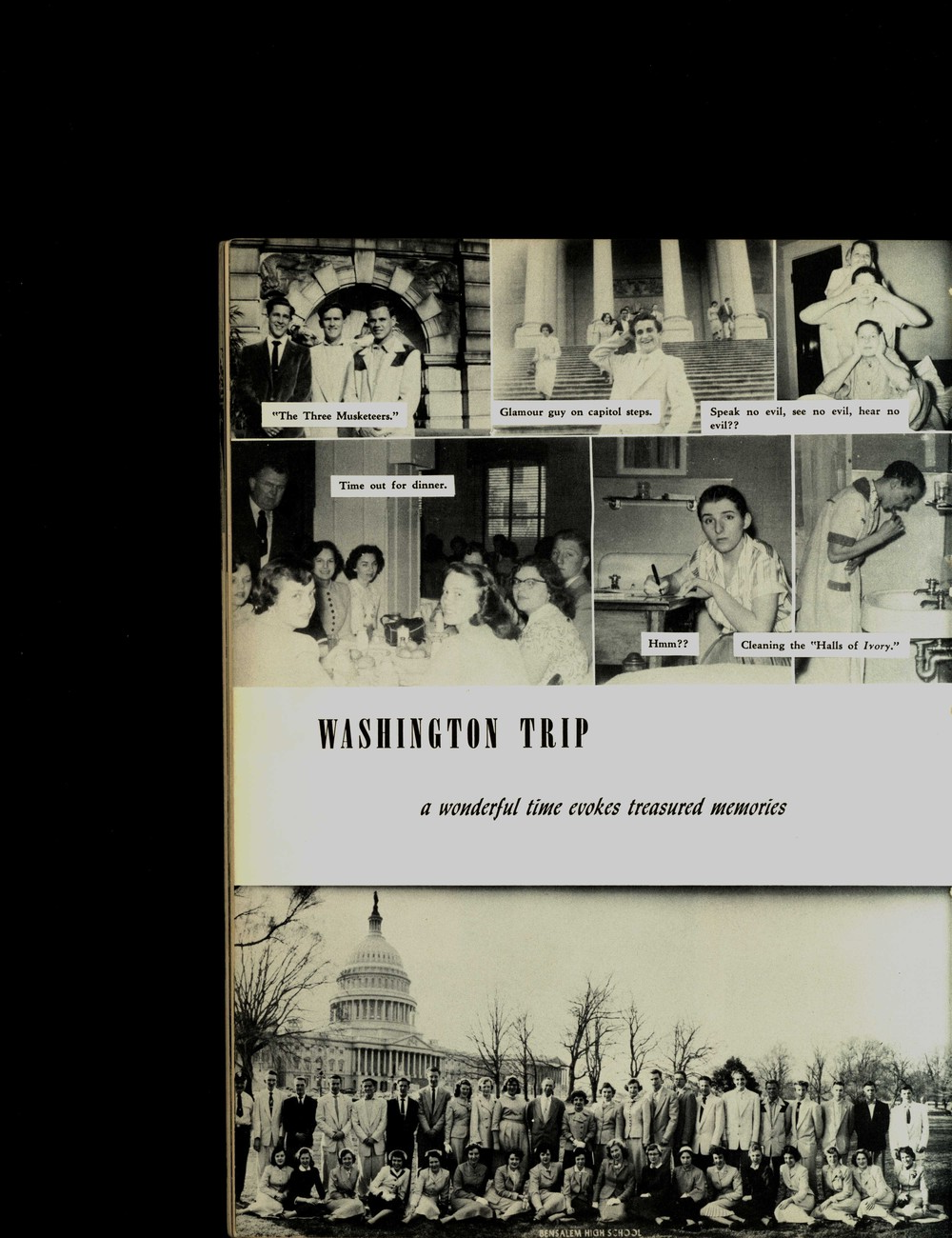 "The Three Musketeers."

Glamour guy on capitol steps.

Speak no evil, see no evil, hear no evil??

Time out for dinner.

Hmm??

Cleaning the "Halls of Ivory."

WASHINGTON TRIP

a wonderful time evokes treasured memories

BENSALEM HIGH SCHOOL